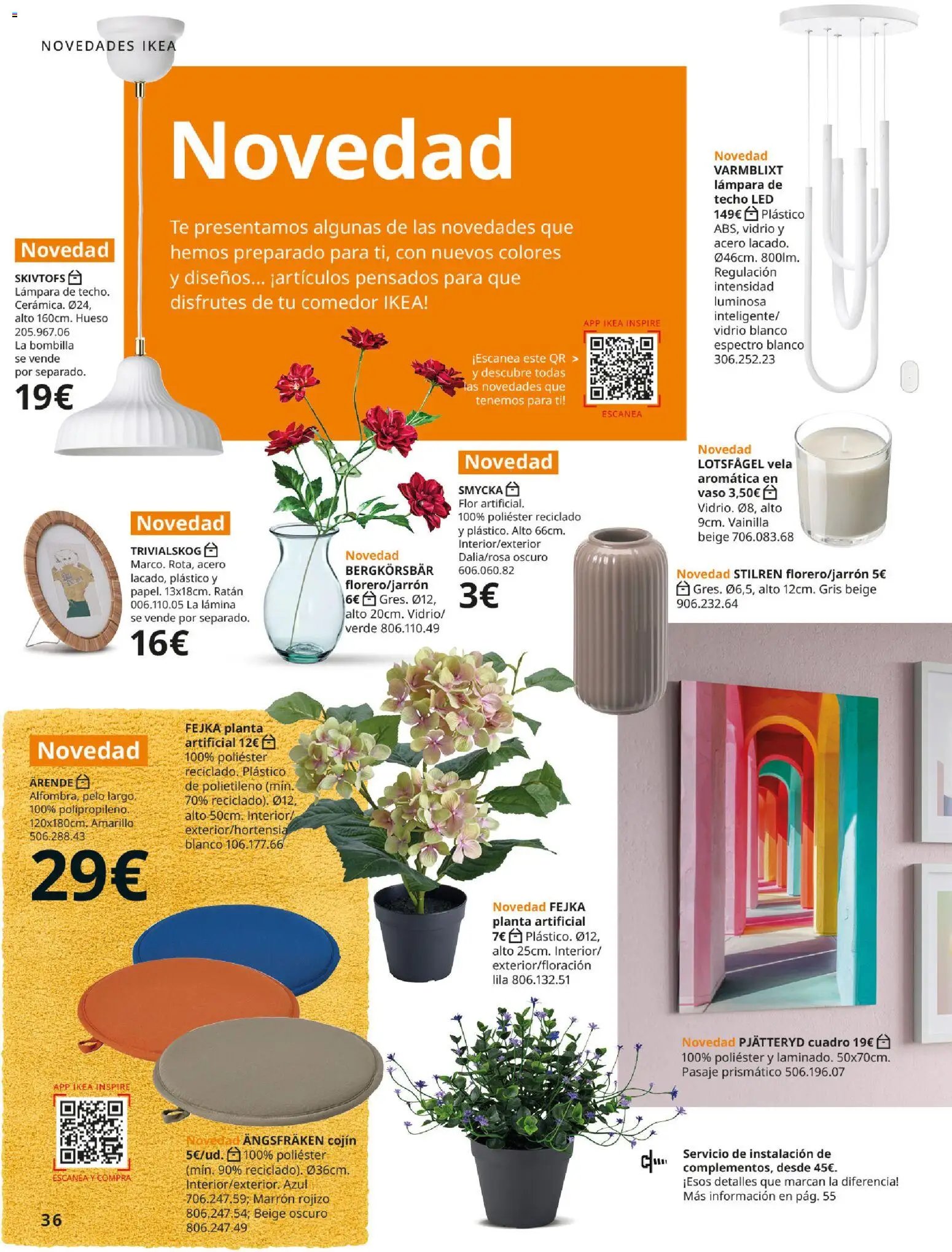 NOVEDADES IKEA

Novedad

Te presentamos algunas de las novedades que hemos preparado para ti, con nuevos colores y diseños... ¡artículos pensados para que disfrutes de tu comedor IKEA!

APP IKEA INSPIRE
¡Escanea este QR > y descubre todas las novedades que tenemos para ti!
ESCANEA

Novedad
SKIVTOFS
Lámpara de techo. Cerámica. Ø24, alto 160cm. Hueso 205.967.06
La bombilla se vende por separado.
19€

Novedad
VARMBLIXT lámpara de techo LED 149€ Plástico ABS, vidrio y acero lacado. Ø46cm. 800lm. Regulación intensidad luminosa inteligente/ vidrio blanco espectro blanco 306.252.23

Novedad
LOTSFÅGEL vela aromática en vaso 3,50€ Vidrio. Ø8, alto 9cm. Vainilla beige 706.083.68

Novedad
SMYCKA
Flor artificial. 100% poliéster reciclado y plástico. Alto 66cm. Interior/exterior Dalia/rosa oscuro 606.060.82
3€

Novedad
TRIVIALSKOG
Marco. Rota, acero lacado, plástico y papel. 13x18cm. Ratán 006.110.05 La lámina se vende por separado.
16€

Novedad
BERGKÖRSBÄR florero/jarrón 6€ Gres. Ø12, alto 20cm. Vidrio/ verde 806.110.49

Novedad STILREN florero/jarrón 5€ Gres. Ø6,5, alto 12cm. Gris beige 906.232.64

Novedad
ÅRENDE
Alfombra, pelo largo. 100% polipropileno. 120x180cm. Amarillo 506.288.43
29€

FEJKA planta artificial 12€ 100% poliéster reciclado. Plástico de polietileno (mín. 70% reciclado). Ø12, alto 50cm. Interior/ exterior/hortensia blanco 106.177.66

Novedad FEJKA planta artificial 7€ Plástico. Ø12, alto 25cm. Interior/ exterior/floración lila 806.132.51

Novedad PJÄTTERYD cuadro 19€ 100% poliéster y laminado. 50x70cm. Pasaje prismático 506.196.07

APP IKEA INSPIRE
ESCANEA Y COMPRA

Novedad ÄNGSFRÄKEN cojín 5€/ud. 100% poliéster (mín. 90% reciclado). Ø36cm. Interior/exterior. Azul 706.247.59; Marrón rojizo 806.247.54; Beige oscuro 806.247.49

Servicio de instalación de complementos, desde 45€.
¡Esos detalles que marcan la diferencia!
Más información en pág. 55

36